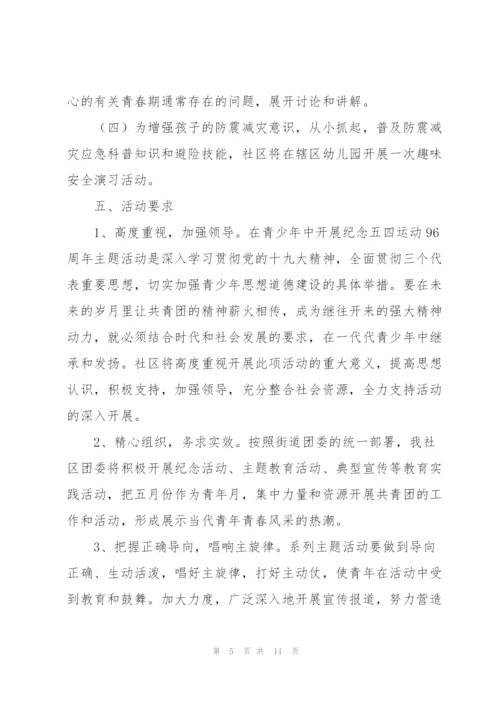 心的有关青春期通常存在的问题，展开讨论和讲解。

（四）为增强孩子的防震减灾意识，从小抓起，普及防震减灾应急科普知识和避险技能，社区将在辖区幼儿园开展一次趣味安全演习活动。

五、活动要求

1、高度重视，加强领导。在青少年中开展纪念五四运动96周年主题活动是深入学习贯彻党的十九大精神，全面贯彻三个代表重要思想，切实加强青少年思想道德建设的具体举措。要在未来的岁月里让共青团的精神薪火相传，成为继往开来的强大精神动力，就必须结合时代和社会发展的要求，在一代代青少年中继承和发扬。社区将高度重视开展此项活动的重大意义，提高思想认识，积极支持，加强领导，充分整合社会资源，全力支持活动的深入开展。

2、精心组织，务求实效。按照街道团委的统一部署，我社区团委将积极开展纪念活动、主题教育活动、典型宣传等教育实践活动，把五月份作为青年月，集中力量和资源开展共青团的工作和活动，形成展示当代青年青春风采的热潮。

3、把握正确导向，唱响主旋律。系列主题活动要做到导向正确、生动活泼，唱好主旋律，打好主动仗，使青年在活动中受到教育和鼓舞。加大力度，广泛深入地开展宣传报道，努力营造

第 5 页 共 11 页